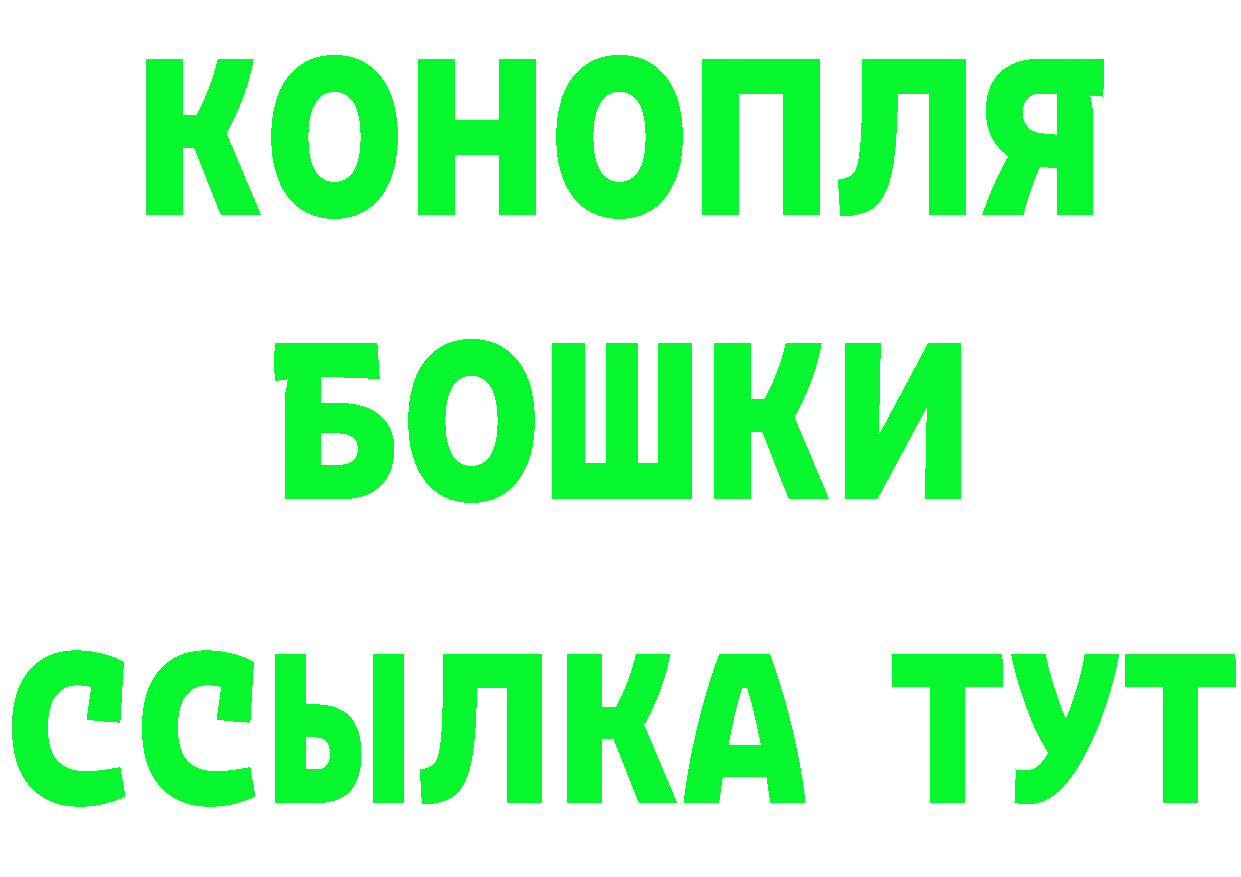 КОНОПЛЯ
БОШКИ
ССЫЛКА ТУТ